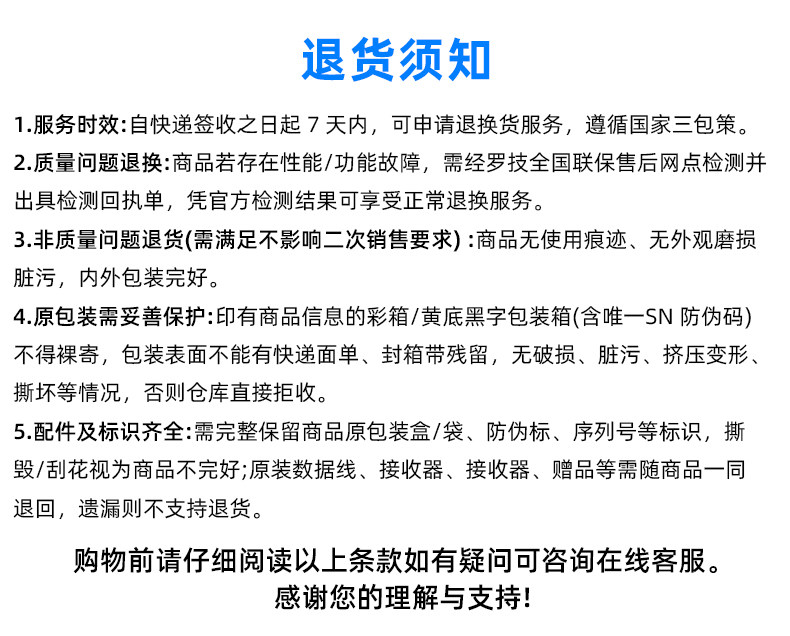 退货须知

1.服务时效:自快递签收之日起 7 天内，可申请退换货服务，遵循国家三包策。

2.质量问题退换:商品若存在性能/功能故障，需经罗技全国联保售后网点检测并出具检测回执单，凭官方检测结果可享受正常退换服务。

3.非质量问题退货(需满足不影响二次销售要求) :商品无使用痕迹、无外观磨损脏污，内外包装完好。

4.原包装需妥善保护:印有商品信息的彩箱/黄底黑字包装箱(含唯一SN 防伪码)不得裸寄，包装表面不能有快递面单、封箱带残留，无破损、脏污、挤压变形、撕坏等情况，否则仓库直接拒收。

5.配件及标识齐全:需完整保留商品原包装盒/袋、防伪标、序列号等标识，撕毁/刮花视为商品不完好;原装数据线、接收器、接收器、赠品等需随商品一同退回，遗漏则不支持退货。

购物前请仔细阅读以上条款如有疑问可咨询在线客服。
感谢您的理解与支持!